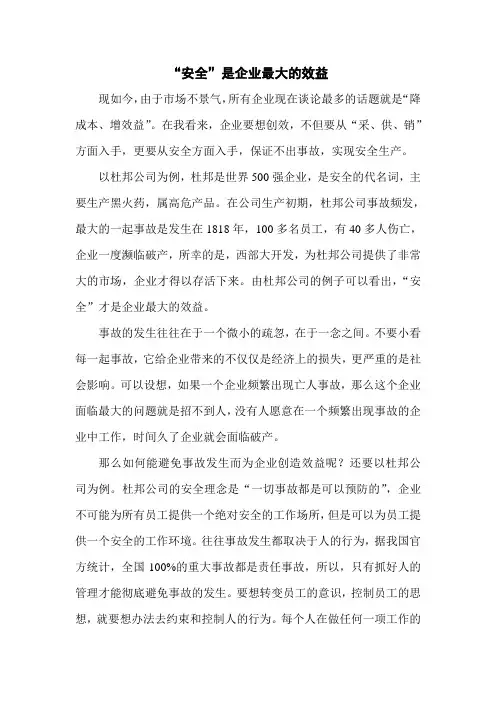 “安全”是企业最大的效益

现如今，由于市场不景气，所有企业现在谈论最多的话题就是“降成本、增效益”。在我看来，企业要想创效，不但要从“采、供、销”方面入手，更要从安全方面入手，保证不出事故，实现安全生产。

以杜邦公司为例，杜邦是世界500强企业，是安全的代名词，主要生产黑火药，属高危产品。在公司生产初期，杜邦公司事故频发，最大的一起事故是发生在1818年，100多名员工，有40多人伤亡，企业一度濒临破产，所幸的是，西部大开发，为杜邦公司提供了非常大的市场，企业才得以存活下来。由杜邦公司的例子可以看出，“安全”才是企业最大的效益。

事故的发生往往在于一个微小的疏忽，在于一念之间。不要小看每一起事故，它给企业带来的不仅仅是经济上的损失，更严重的是社会影响。可以设想，如果一个企业频繁出现亡人事故，那么这个企业面临最大的问题就是招不到人，没有人愿意在一个频繁出现事故的企业中工作，时间久了企业就会面临破产。

那么如何能避免事故发生而为企业创造效益呢？还要以杜邦公司为例。杜邦公司的安全理念是“一切事故都是可以预防的”，企业不可能为所有员工提供一个绝对安全的工作场所，但是可以为员工提供一个安全的工作环境。往往事故发生都取决于人的行为，据我国官方统计，全国100%的重大事故都是责任事故，所以，只有抓好人的管理才能彻底避免事故的发生。要想转变员工的意识，控制员工的思想，就要想办法去约束和控制人的行为。每个人在做任何一项工作的